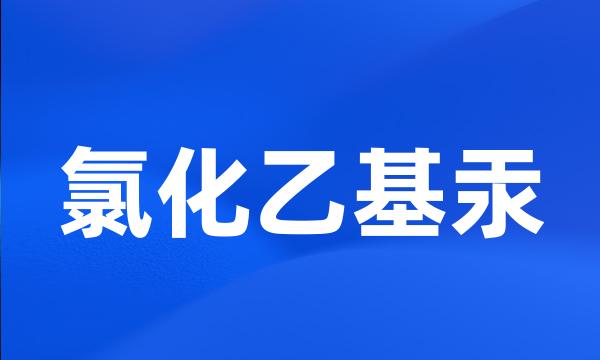 氯化乙基汞